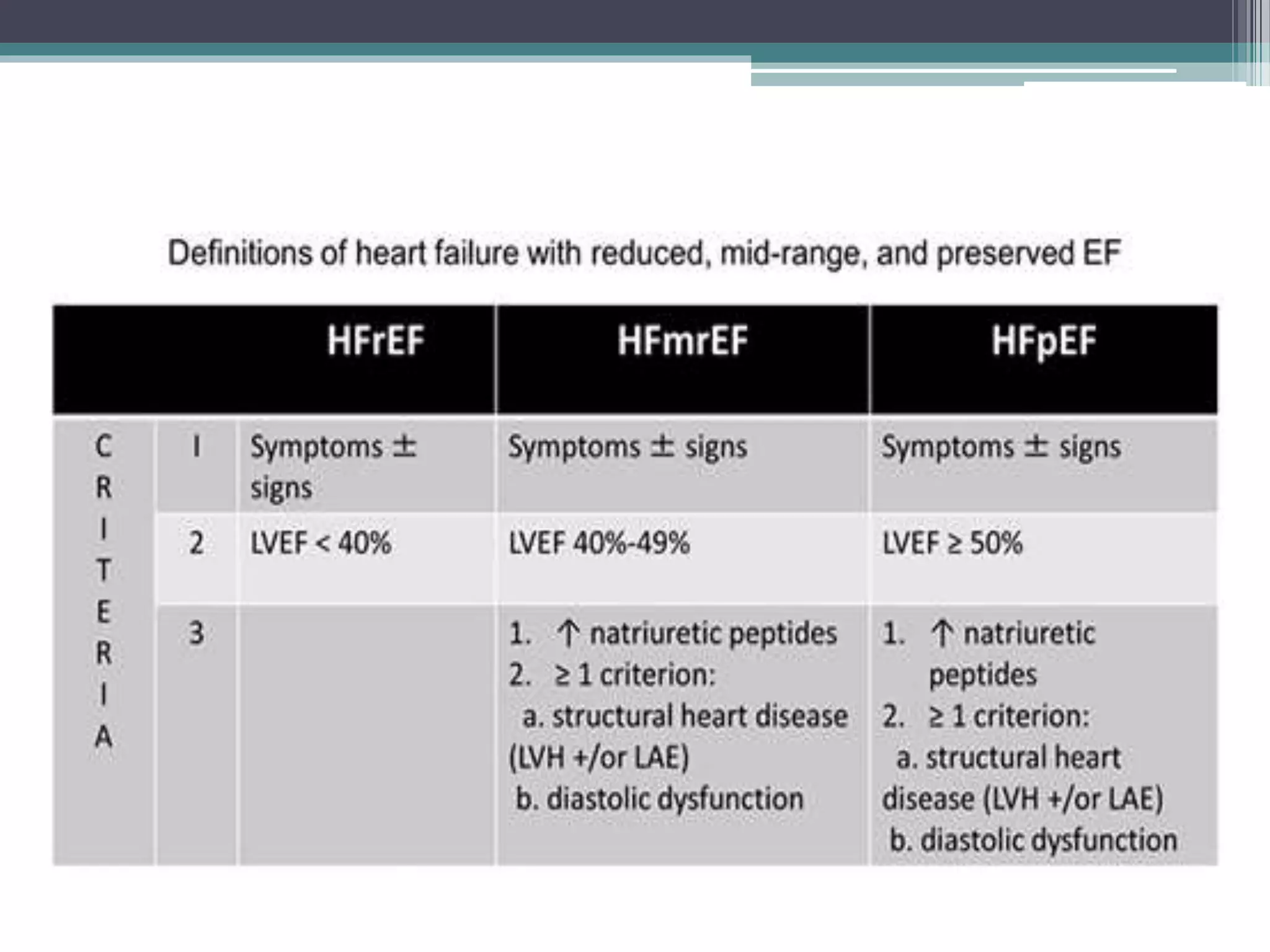 Definitions of heart failure with reduced, mid-range, and preserved EF

| | | HFrEF | HFmrEF | HFpEF |
|---|---|---|---|---|
| C R I T E R I A | I | Symptoms ± signs | Symptoms ± signs | Symptoms ± signs |
| | 2 | LVEF < 40% | LVEF 40%-49% | LVEF ≥ 50% |
| | 3 | | 1. ↑ natriuretic peptides 2. ≥ 1 criterion: a. structural heart disease (LVH +/or LAE) b. diastolic dysfunction | 1. ↑ natriuretic peptides 2. ≥ 1 criterion: a. structural heart disease (LVH +/or LAE) b. diastolic dysfunction |